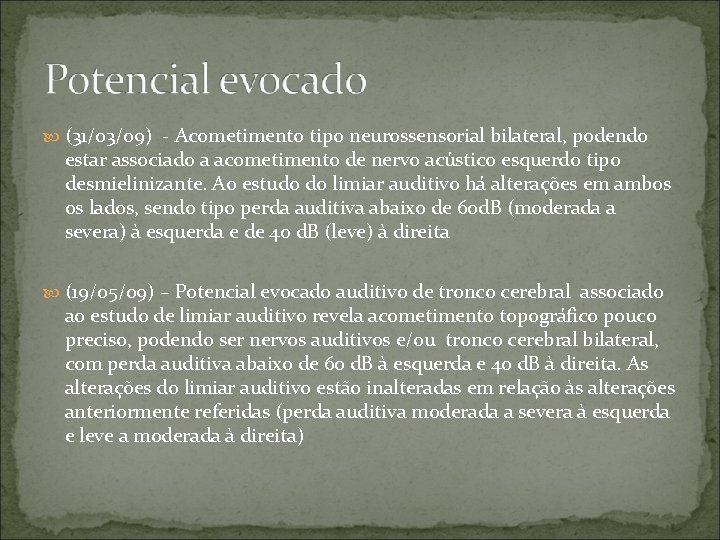 Potencial evocado

(31/03/09) - Acometimento tipo neurossensorial bilateral, podendo estar associado a acometimento de nervo acústico esquerdo tipo desmielinizante. Ao estudo do limiar auditivo há alterações em ambos os lados, sendo tipo perda auditiva abaixo de 60dB (moderada a severa) à esquerda e de 40 dB (leve) à direita

(19/05/09) – Potencial evocado auditivo de tronco cerebral associado ao estudo de limiar auditivo revela acometimento topográfico pouco preciso, podendo ser nervos auditivos e/ou tronco cerebral bilateral, com perda auditiva abaixo de 60 dB à esquerda e 40 dB à direita. As alterações do limiar auditivo estão inalteradas em relação às alterações anteriormente referidas (perda auditiva moderada a severa à esquerda e leve a moderada à direita)